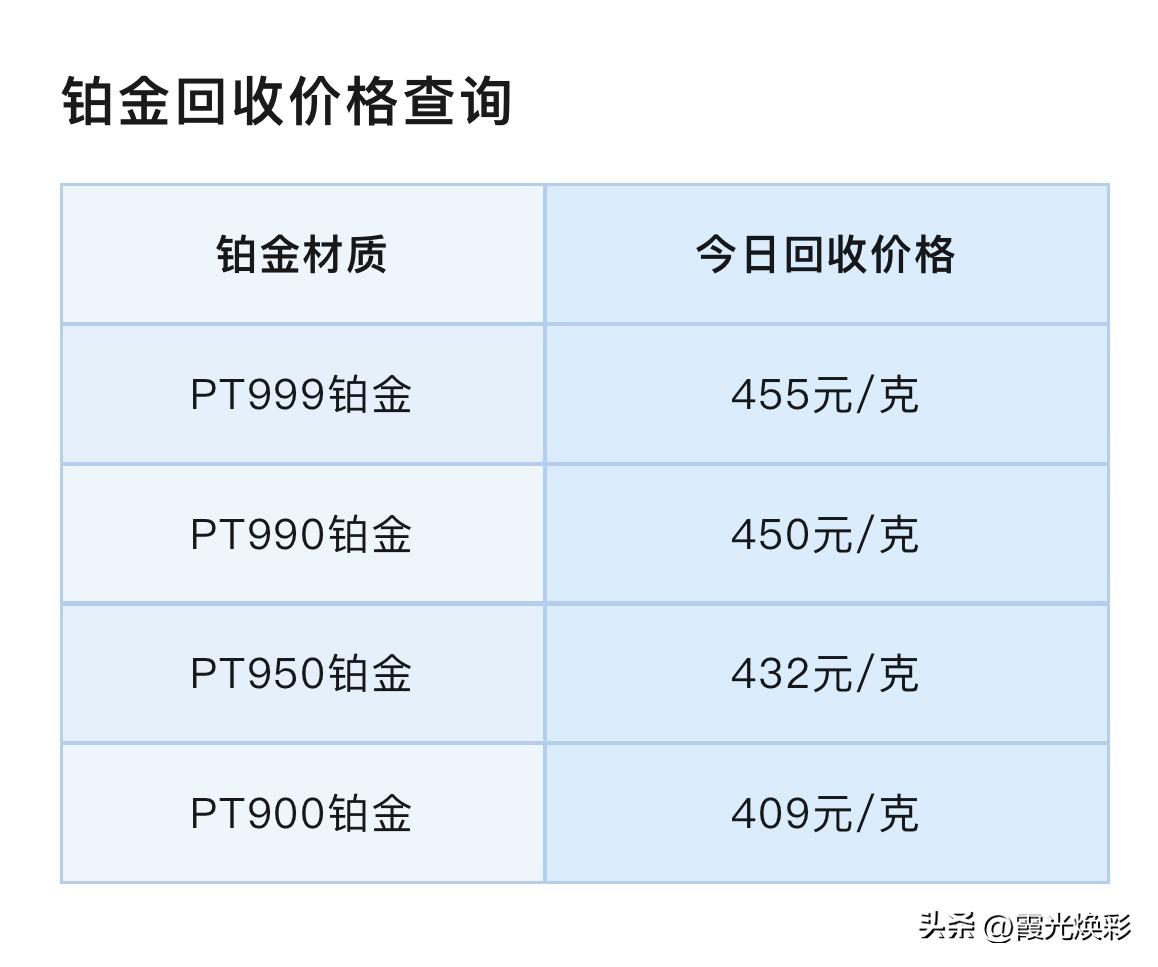 铂金回收价格查询

| 铂金材质 | 今日回收价格 |
|---|---|
| PT999铂金 | 455元/克 |
| PT990铂金 | 450元/克 |
| PT950铂金 | 432元/克 |
| PT900铂金 | 409元/克 |

头条 @霞光焕彩